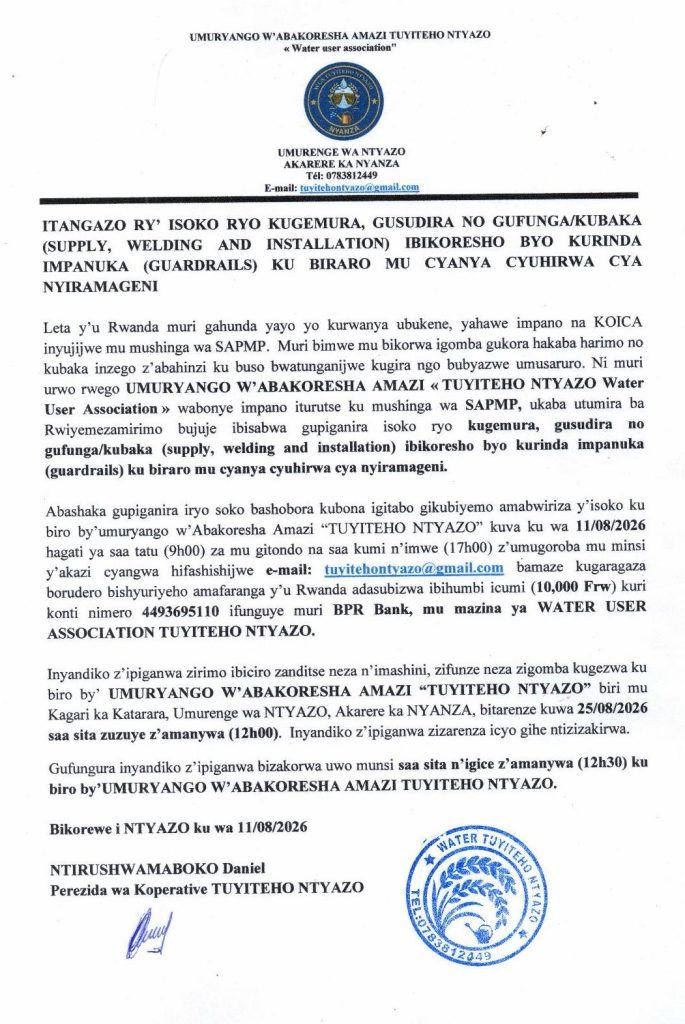 UMURYANGO W'ABAKORESHA AMAZI TUYITEHO NTYAZO
« Water user association"

NYANZA

UMURENGE WA NTYAZO
AKARERE KA NYANZA
Tél: 0783812449
E-mail: tuyitehontyazo@gmail.com

ITANGAZO RY' ISOKO RYO KUGEMURA, GUSUDIRA NO GUFUNGA/KUBAKA (SUPPLY, WELDING AND INSTALLATION) IBIKORESHO BYO KURINDA IMPANUKA (GUARDRAILS) KU BIRARO MU CYANYA CYUHIRWA CYA NYIRAMAGENI

Leta y'u Rwanda muri gahunda yayo yo kurwanya ubukene, yahawe impano na KOICA inyujijwe mu mushinga wa SAPMP. Muri bimwe mu bikorwa igomba gukora hakaba harimo no kubaka inzego z'abahinzi ku buso bwatunganijwe kugira ngo bubyazwe umusaruro. Ni muri urwo rwego UMURYANGO W'ABAKORESHA AMAZI « TUYITEHO NTYAZO Water User Association » wabonye impano iturutse ku mushinga wa SAPMP, ukaba utumira ba Rwiyemezamirimo bujuje ibisabwa gupiganira isoko ryo kugemura, gusudira no gufunga/kubaka (supply, welding and installation) ibikoresho byo kurinda impanuka (guardrails) ku biraro mu cyanya cyuhirwa cya nyiramageni.

Abashaka gupiganira iryo soko bashobora kubona igitabo gikubiyemo amabwiriza y'isoko ku biro by'umuryango w'Abakoresha Amazi "TUYITEHO NTYAZO" kuva ku wa 11/08/2026 hagati ya saa tatu (9h00) za mu gitondo na saa kumi n'imwe (17h00) z'umugoroba mu minsi y'akazi cyangwa hifashishijwe e-mail: tuyitehontyazo@gmail.com bamaze kugaragaza borudero bishyuriyeho amafaranga y'u Rwanda adasubizwa ibihumbi icumi (10,000 Frw) kuri konti nimero 4493695110 ifunguye muri BPR Bank, mu mazina ya WATER USER ASSOCIATION TUYITEHO NTYAZO.

Inyandiko z'ipiganwa zirimo ibiciro zanditse neza n'imashini, zifunze neza zigomba kugezwa ku biro by' UMURYANGO W'ABAKORESHA AMAZI "TUYITEHO NTYAZO" biri mu Kagari ka Katarara, Umurenge wa NTYAZO, Akarere ka NYANZA, bitarenze kuwa 25/08/2026 saa sita zuzuye z'amanywa (12h00). Inyandiko z'ipiganwa zizarenza icyo gihe ntizizakirwa.

Gufungura inyandiko z'ipiganwa bizakorwa uwo munsi saa sita n'igice z'amanywa (12h30) ku biro by'UMURYANGO W'ABAKORESHA AMAZI TUYITEHO NTYAZO.

Bikorewe i NTYAZO ku wa 11/08/2026

NTIRUSHWAMABOKO Daniel
Perezida wa Koperative TUYITEHO NTYAZO

WATER TUYITEHO NTYAZO
TEL:0783812449